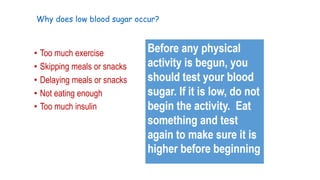 Why does low blood sugar occur?

• Too much exercise
• Skipping meals or snacks
• Delaying meals or snacks
• Not eating enough
• Too much insulin

Before any physical activity is begun, you should test your blood sugar. If it is low, do not begin the activity. Eat something and test again to make sure it is higher before beginning